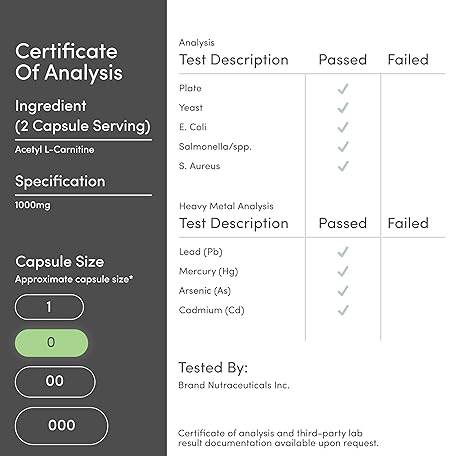 Certificate Of Analysis

Ingredient (2 Capsule Serving)

Acetyl L-Carnitine

Specification

1000mg

Capsule Size

Approximate capsule size*

1

0

00

000

Analysis

| Test Description | Passed | Failed |
|---|---|---|
| Plate | ✓ | |
| Yeast | ✓ | |
| E. Coli | ✓ | |
| Salmonella/spp. | ✓ | |
| S. Aureus | ✓ | |

Heavy Metal Analysis

| Test Description | Passed | Failed |
|---|---|---|
| Lead (Pb) | ✓ | |
| Mercury (Hg) | ✓ | |
| Arsenic (As) | ✓ | |
| Cadmium (Cd) | ✓ | |

Tested By:

Brand Nutraceuticals Inc.

Certificate of analysis and third-party lab result documentation available upon request.